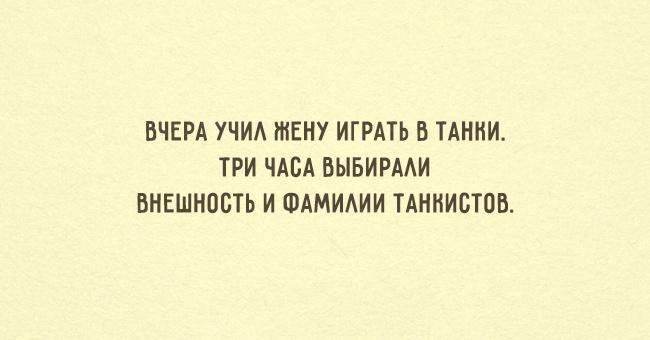 ВЧЕРА УЧИЛ ЖЕНУ ИГРАТЬ В ТАНКИ.
ТРИ ЧАСА ВЫБИРАЛИ
ВНЕШНОСТЬ И ФАМИЛИИ ТАНКИСТОВ.